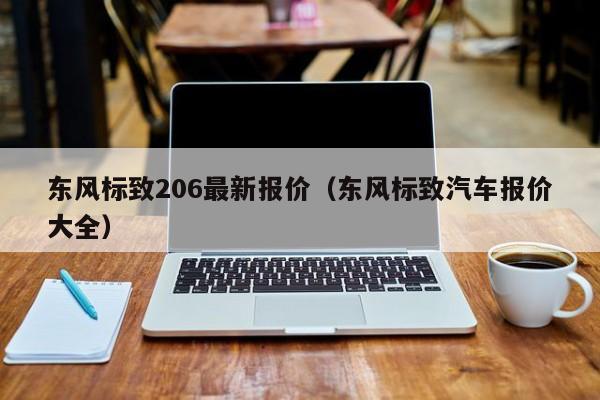 东风标致206最新报价（东风标致汽车报价大全）